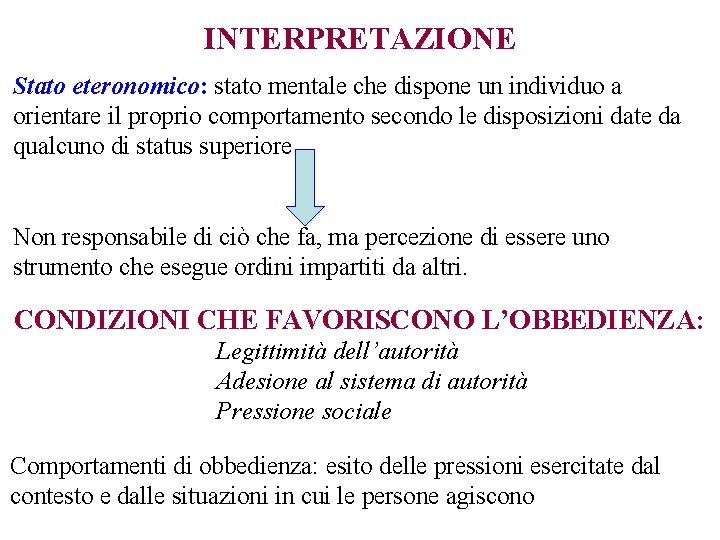 INTERPRETAZIONE

Stato eteronomico: stato mentale che dispone un individuo a orientare il proprio comportamento secondo le disposizioni date da qualcuno di status superiore

Non responsabile di ciò che fa, ma percezione di essere uno strumento che esegue ordini impartiti da altri.

CONDIZIONI CHE FAVORISCONO L'OBBEDIENZA:

Legittimità dell'autorità
Adesione al sistema di autorità
Pressione sociale

Comportamenti di obbedienza: esito delle pressioni esercitate dal contesto e dalle situazioni in cui le persone agiscono